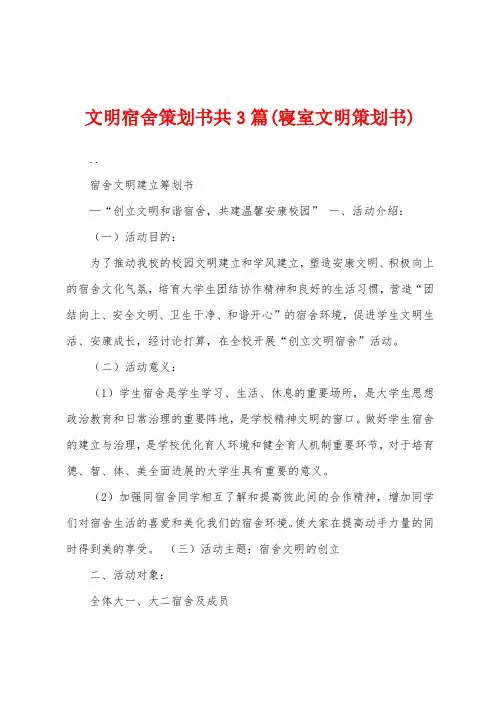 文明宿舍策划书共3篇(寝室文明策划书)

..

宿舍文明建立筹划书

—“创立文明和谐宿舍，共建温馨安康校园” 一、活动介绍：

（一）活动目的：

为了推动我校的校园文明建立和学风建立，塑造安康文明、积极向上的宿舍文化气氛，培育大学生团结协作精神和良好的生活习惯，营造“团结向上、安全文明、卫生干净、和谐开心”的宿舍环境，促进学生文明生活、安康成长，经讨论打算，在全校开展“创立文明宿舍”活动。

（二）活动意义：

（1）学生宿舍是学生学习、生活、休息的重要场所，是大学生思想政治教育和日常治理的重要阵地，是学校精神文明的窗口。做好学生宿舍的建立与治理，是学校优化育人环境和健全育人机制重要环节，对于培育德、智、体、美全面进展的大学生具有重要的意义。

（2）加强同宿舍同学相互了解和提高彼此间的合作精神，增加同学们对宿舍生活的喜爱和美化我们的宿舍环境。使大家在提高动手力量的同时得到美的享受。 （三）活动主题：宿舍文明的创立

二、活动对象：

全体大一、大二宿舍及成员